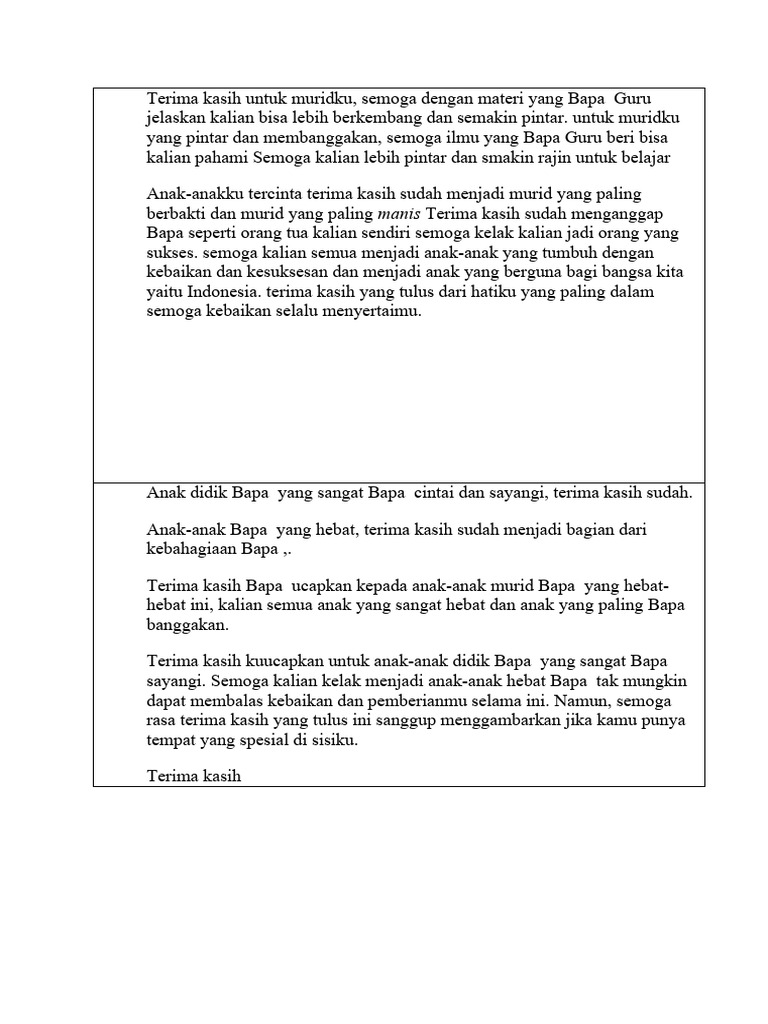 Terima kasih untuk muridku, semoga dengan materi yang Bapa Guru jelaskan kalian bisa lebih berkembang dan semakin pintar. untuk muridku yang pintar dan membanggakan, semoga ilmu yang Bapa Guru beri bisa kalian pahami Semoga kalian lebih pintar dan smakin rajin untuk belajar

Anak-anakku tercinta terima kasih sudah menjadi murid yang paling berbakti dan murid yang paling manis Terima kasih sudah menganggap Bapa seperti orang tua kalian sendiri semoga kelak kalian jadi orang yang sukses. semoga kalian semua menjadi anak-anak yang tumbuh dengan kebaikan dan kesuksesan dan menjadi anak yang berguna bagi bangsa kita yaitu Indonesia. terima kasih yang tulus dari hatiku yang paling dalam semoga kebaikan selalu menyertaimu.

Anak didik Bapa yang sangat Bapa cintai dan sayangi, terima kasih sudah.

Anak-anak Bapa yang hebat, terima kasih sudah menjadi bagian dari kebahagiaan Bapa ,.

Terima kasih Bapa ucapkan kepada anak-anak murid Bapa yang hebat-hebat ini, kalian semua anak yang sangat hebat dan anak yang paling Bapa banggakan.

Terima kasih kuucapkan untuk anak-anak didik Bapa yang sangat Bapa sayangi. Semoga kalian kelak menjadi anak-anak hebat Bapa tak mungkin dapat membalas kebaikan dan pemberianmu selama ini. Namun, semoga rasa terima kasih yang tulus ini sanggup menggambarkan jika kamu punya tempat yang spesial di sisiku.

Terima kasih